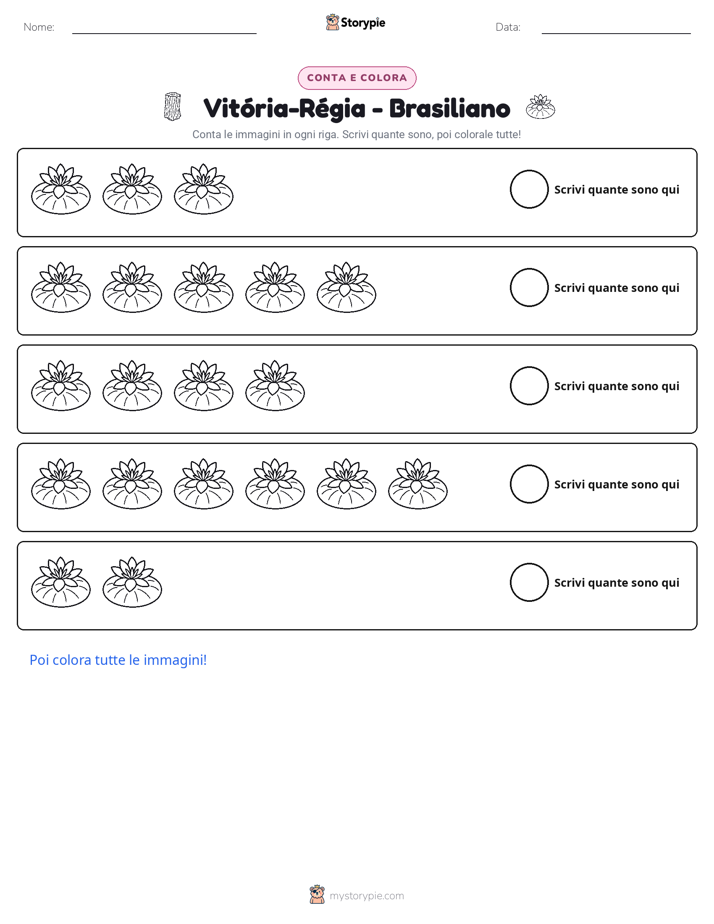 Nome: ____ Storypie Data: ____

CONTA E COLORA

Vitória-Régia - Brasiliano

Conta le immagini in ogni riga. Scrivi quante sono, poi colorale tutte!

Scrivi quante sono qui

Scrivi quante sono qui

Scrivi quante sono qui

Scrivi quante sono qui

Scrivi quante sono qui

Poi colora tutte le immagini!

mystorypie.com